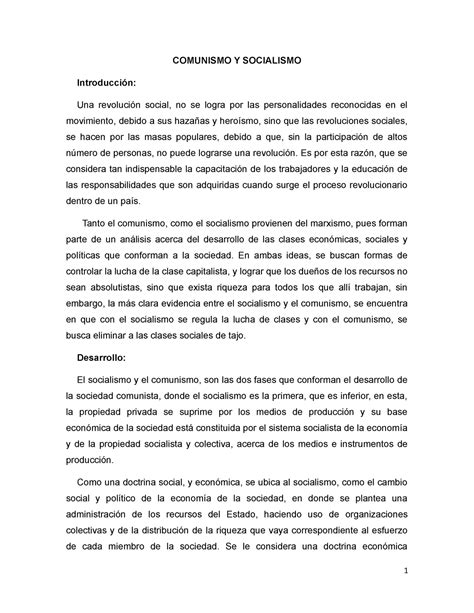 COMUNISMO Y SOCIALISMO

Introducción:

Una revolución social, no se logra por las personalidades reconocidas en el movimiento, debido a sus hazañas y heroísmo, sino que las revoluciones sociales, se hacen por las masas populares, debido a que, sin la participación de altos número de personas, no puede lograrse una revolución. Es por esta razón, que se considera tan indispensable la capacitación de los trabajadores y la educación de las responsabilidades que son adquiridas cuando surge el proceso revolucionario dentro de un país.

Tanto el comunismo, como el socialismo provienen del marxismo, pues forman parte de un análisis acerca del desarrollo de las clases económicas, sociales y políticas que conforman a la sociedad. En ambas ideas, se buscan formas de controlar la lucha de la clase capitalista, y lograr que los dueños de los recursos no sean absolutistas, sino que exista riqueza para todos los que allí trabajan, sin embargo, la más clara evidencia entre el socialismo y el comunismo, se encuentra en que con el socialismo se regula la lucha de clases y con el comunismo, se busca eliminar a las clases sociales de tajo.

Desarrollo:

El socialismo y el comunismo, son las dos fases que conforman el desarrollo de la sociedad comunista, donde el socialismo es la primera, que es inferior, en esta, la propiedad privada se suprime por los medios de producción y su base económica de la sociedad está constituida por el sistema socialista de la economía y de la propiedad socialista y colectiva, acerca de los medios e instrumentos de producción.

Como una doctrina social, y económica, se ubica al socialismo, como el cambio social y político de la economía de la sociedad, en donde se plantea una administración de los recursos del Estado, haciendo uso de organizaciones colectivas y de la distribución de la riqueza que vaya correspondiente al esfuerzo de cada miembro de la sociedad. Se le considera una doctrina económica

1